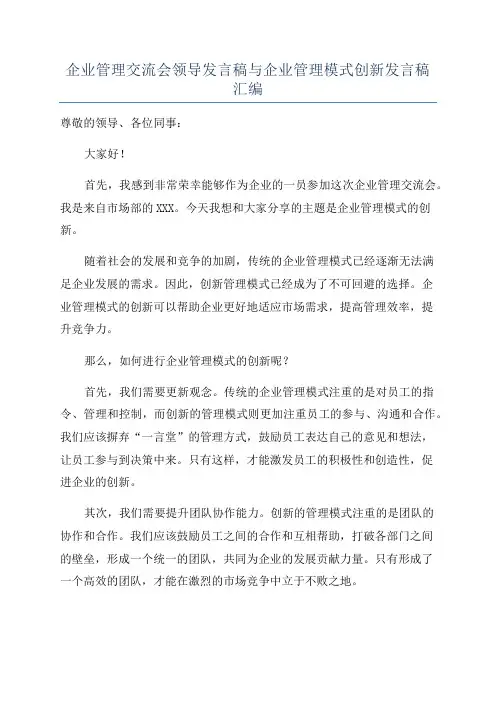 企业管理交流会领导发言稿与企业管理模式创新发言稿汇编

尊敬的领导、各位同事：

大家好！

首先，我感到非常荣幸能够作为企业的一员参加这次企业管理交流会。我是来自市场部的XXX。今天我想和大家分享的主题是企业管理模式的创新。

随着社会的发展和竞争的加剧，传统的企业管理模式已经逐渐无法满足企业发展的需求。因此，创新管理模式已经成为了不可回避的选择。企业管理模式的创新可以帮助企业更好地适应市场需求，提高管理效率，提升竞争力。

那么，如何进行企业管理模式的创新呢？

首先，我们需要更新观念。传统的企业管理模式注重的是对员工的指令、管理和控制，而创新的管理模式则更加注重员工的参与、沟通和合作。我们应该摒弃“一言堂”的管理方式，鼓励员工表达自己的意见和想法，让员工参与到决策中来。只有这样，才能激发员工的积极性和创造性，促进企业的创新。

其次，我们需要提升团队协作能力。创新的管理模式注重的是团队的协作和合作。我们应该鼓励员工之间的合作和互相帮助，打破各部门之间的壁垒，形成一个统一的团队，共同为企业的发展贡献力量。只有形成了一个高效的团队，才能在激烈的市场竞争中立于不败之地。